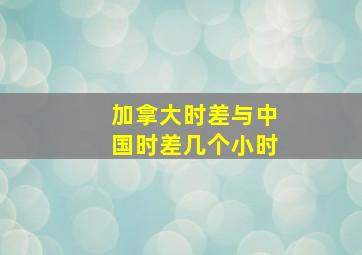 加拿大时差与中国时差几个小时